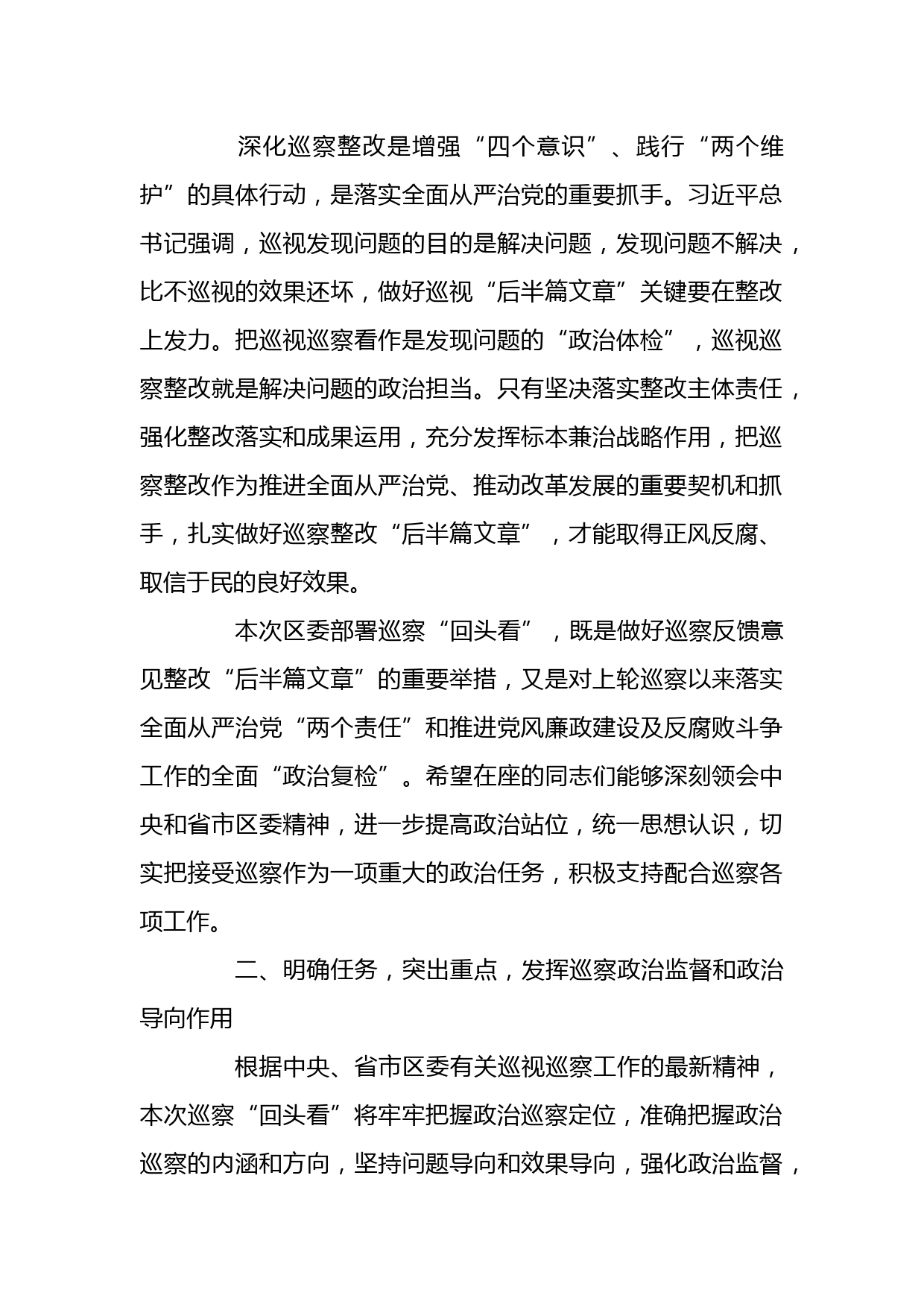 深化巡察整改是增强“四个意识”、践行“两个维护”的具体行动，是落实全面从严治党的重要抓手。习近平总书记强调，巡视发现问题的目的是解决问题，发现问题不解决，比不巡视的效果还坏，做好巡视“后半篇文章”关键要在整改上发力。把巡视巡察看作是发现问题的“政治体检”，巡视巡察整改就是解决问题的政治担当。只有坚决落实整改主体责任，强化整改落实和成果运用，充分发挥标本兼治战略作用，把巡察整改作为推进全面从严治党、推动改革发展的重要契机和抓手，扎实做好巡察整改“后半篇文章”，才能取得正风反腐、取信于民的良好效果。

本次区委部署巡察“回头看”，既是做好巡察反馈意见整改“后半篇文章”的重要举措，又是对上轮巡察以来落实全面从严治党“两个责任”和推进党风廉政建设及反腐败斗争工作的全面“政治复检”。希望在座的同志们能够深刻领会中央和省市区委精神，进一步提高政治站位，统一思想认识，切实把接受巡察作为一项重大的政治任务，积极支持配合巡察各项工作。

二、明确任务，突出重点，发挥巡察政治监督和政治导向作用

根据中央、省市区委有关巡视巡察工作的最新精神，本次巡察“回头看”将牢牢把握政治巡察定位，准确把握政治巡察的内涵和方向，坚持问题导向和效果导向，强化政治监督，